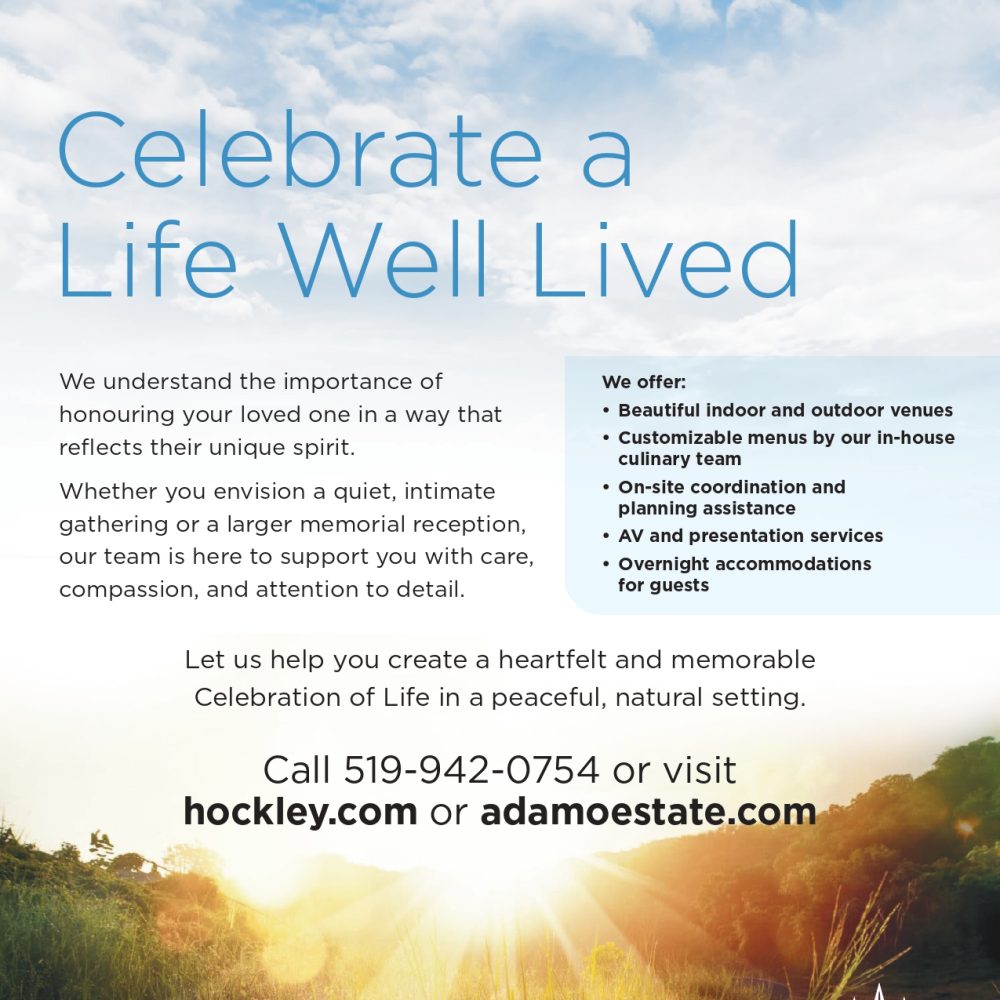 Celebrate a Life Well Lived

We understand the importance of honouring your loved one in a way that reflects their unique spirit.

Whether you envision a quiet, intimate gathering or a larger memorial reception, our team is here to support you with care, compassion, and attention to detail.

We offer:
• Beautiful indoor and outdoor venues
• Customizable menus by our in-house culinary team
• On-site coordination and planning assistance
• AV and presentation services
• Overnight accommodations for guests

Let us help you create a heartfelt and memorable Celebration of Life in a peaceful, natural setting.

Call 519-942-0754 or visit
hockley.com or adamoestate.com